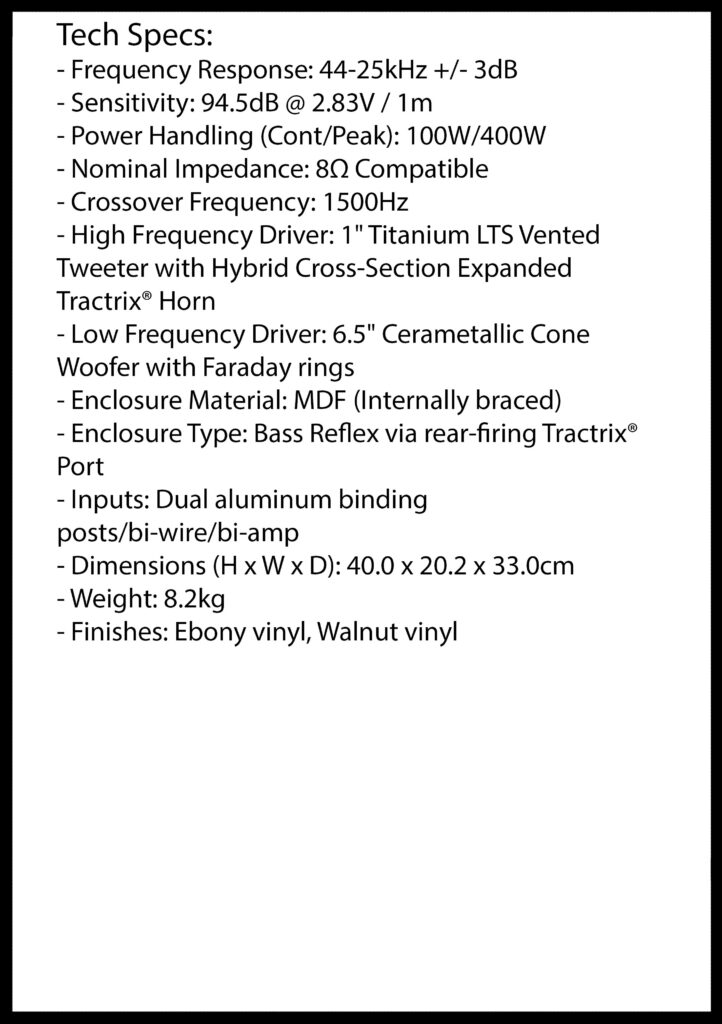 Tech Specs:
- Frequency Response: 44-25kHz +/- 3dB
- Sensitivity: 94.5dB @ 2.83V / 1m
- Power Handling (Cont/Peak): 100W/400W
- Nominal Impedance: 8Ω Compatible
- Crossover Frequency: 1500Hz
- High Frequency Driver: 1" Titanium LTS Vented Tweeter with Hybrid Cross-Section Expanded Tractrix® Horn
- Low Frequency Driver: 6.5" Cerametallic Cone Woofer with Faraday rings
- Enclosure Material: MDF (Internally braced)
- Enclosure Type: Bass Reflex via rear-firing Tractrix® Port
- Inputs: Dual aluminum binding posts/bi-wire/bi-amp
- Dimensions (H x W x D): 40.0 x 20.2 x 33.0cm
- Weight: 8.2kg
- Finishes: Ebony vinyl, Walnut vinyl